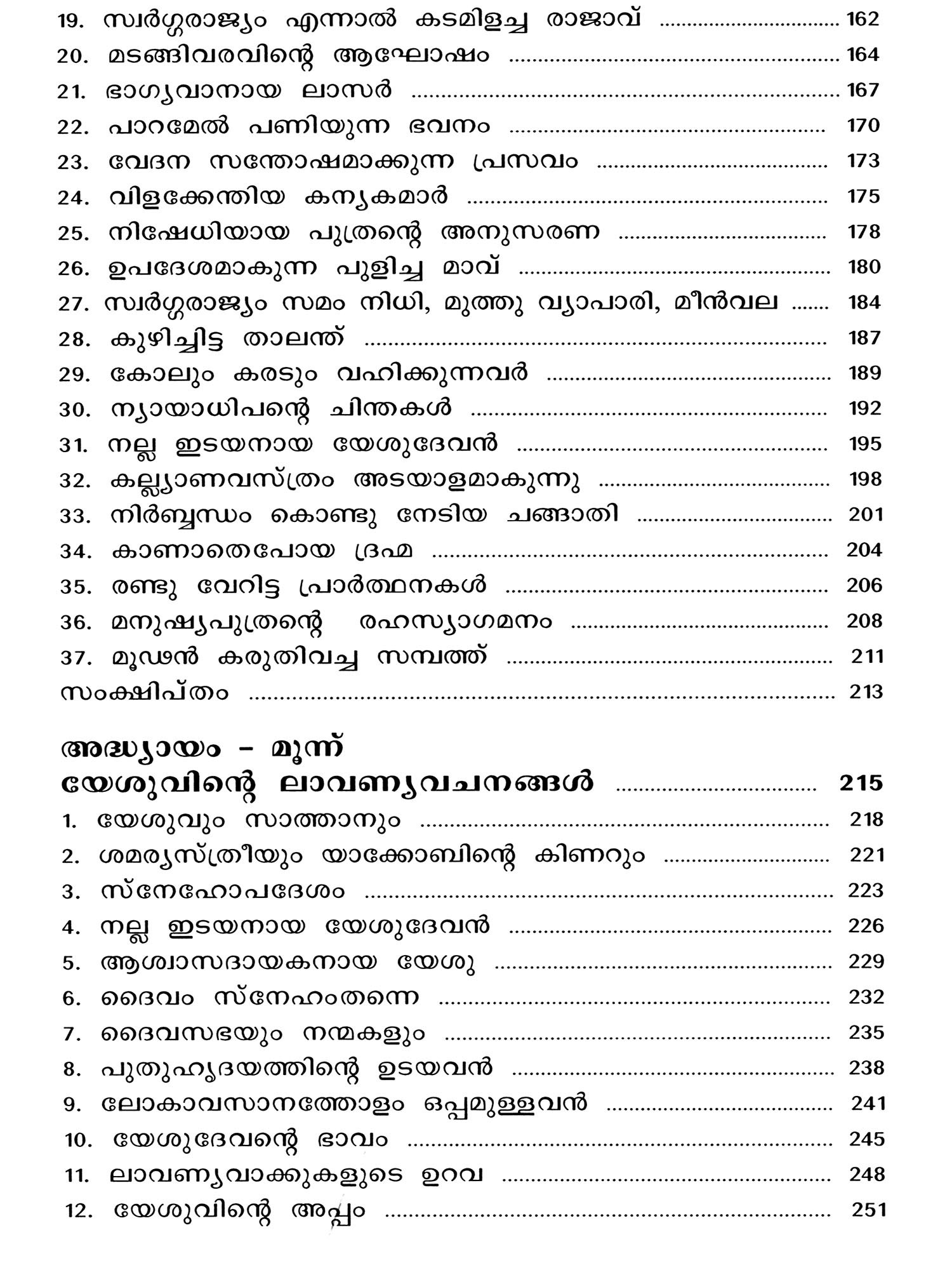 19. സ്വർഗ്ഗരാജ്യം എന്നാൽ കടമിളച്ച രാജാവ് ........................ 162
20. മടങ്ങിവരവിന്റെ ആഘോഷം ........................ 164
21. ഭാഗ്യവാനായ ലാസർ ........................ 167
22. പാറമേൽ പണിയുന്ന ഭവനം ........................ 170
23. വേദന സന്തോഷമാക്കുന്ന പ്രസവം ........................ 173
24. വിളക്കേന്തിയ കന്യകമാർ ........................ 175
25. നിഷേധിയായ പുത്രന്റെ അനുസരണ ........................ 178
26. ഉപദേശമാകുന്ന പുളിച്ച മാവ് ........................ 180
27. സ്വർഗ്ഗരാജ്യം സമം നിധി, മുത്തു വ്യാപാരി, മീൻവല ...... 184
28. കുഴിച്ചിട്ട താലന്ത് ........................ 187
29. കോലും കരടും വഹിക്കുന്നവർ ........................ 189
30. ന്യായാധിപന്റെ ചിന്തകൾ ........................ 192
31. നല്ല ഇടയനായ യേശുദേവൻ ........................ 195
32. കല്ല്യാണവസ്ത്രം അടയാളമാകുന്നു ........................ 198
33. നിർബ്ബന്ധം കൊണ്ടു നേടിയ ചങ്ങാതി ........................ 201
34. കാണാതെപോയ ദ്രഹ്മ ........................ 204
35. രണ്ടു വേറിട്ട പ്രാർത്ഥനകൾ ........................ 206
36. മനുഷ്യപുത്രന്റെ രഹസ്യാഗമനം ........................ 208
37. മൂഢൻ കരുതിവച്ച സമ്പത്ത് ........................ 211
സംക്ഷിപ്തം ........................ 213

അദ്ധ്യായം - മൂന്ന്
യേശുവിന്റെ ലാവണ്യവചനങ്ങൾ ........................ 215
1. യേശുവും സാത്താനും ........................ 218
2. ശമര്യസ്ത്രീയും യാക്കോബിന്റെ കിണറും ........................ 221
3. സ്നേഹോപദേശം ........................ 223
4. നല്ല ഇടയനായ യേശുദേവൻ ........................ 226
5. ആശ്വാസദായകനായ യേശു ........................ 229
6. ദൈവം സ്നേഹംതന്നെ ........................ 232
7. ദൈവസഭയും നന്മകളും ........................ 235
8. പുതുഹൃദയത്തിന്റെ ഉടയവൻ ........................ 238
9. ലോകാവസാനത്തോളം ഒപ്പമുള്ളവൻ ........................ 241
10. യേശുദേവന്റെ ഭാവം ........................ 245
11. ലാവണ്യവാക്കുകളുടെ ഉറവ ........................ 248
12. യേശുവിന്റെ അപ്പം ........................ 251